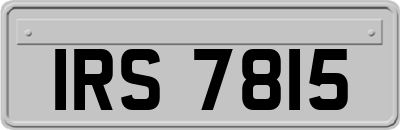 IRS 7815